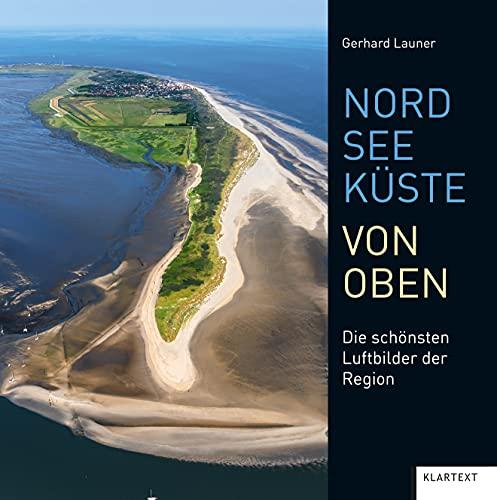 Gerhard Launer

NORD
SEE
KÜSTE

VON
OBEN

Die schönsten Luftbilder der Region

KLARTEXT